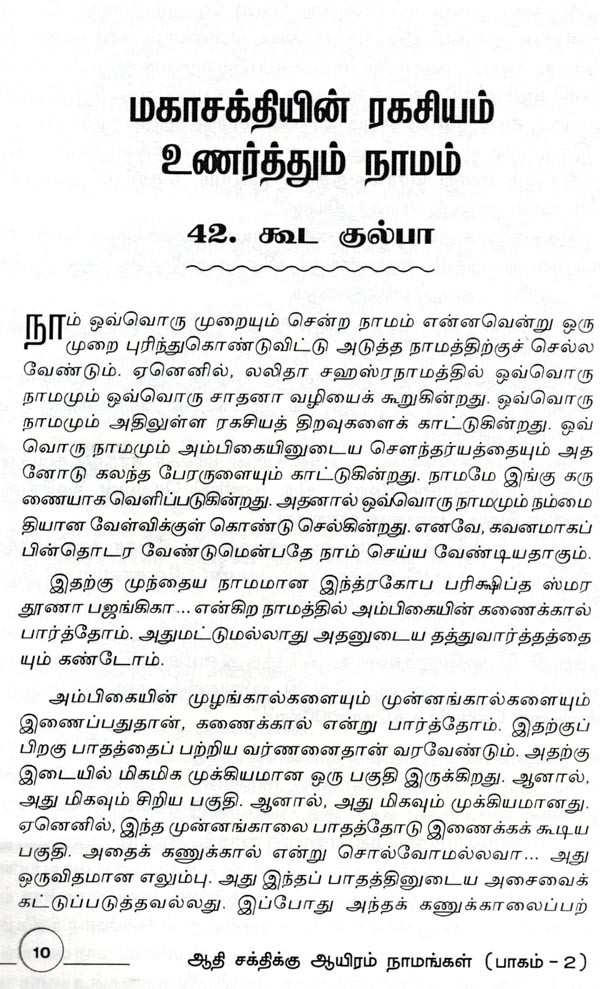 மகாசக்தியின் ரகசியம் உணர்த்தும் நாமம்

42. கூட குல்பா

நாம் ஒவ்வொரு முறையும் சென்ற நாமம் என்னவென்று ஒரு முறை புரிந்துகொண்டுவிட்டு அடுத்த நாமத்திற்குச் செல்ல வேண்டும். ஏனெனில், லலிதா சஹஸ்ரநாமத்தில் ஒவ்வொரு நாமமும் ஒவ்வொரு சாதனா வழியைக் கூறுகின்றது. ஒவ்வொரு நாமமும் அதிலுள்ள ரகசியத் திறவுகளைக் காட்டுகின்றது. ஒவ்வொரு நாமமும் அம்பிகையினுடைய சௌந்தர்யத்தையும் அதனோடு கலந்த பேரருளையும் காட்டுகின்றது. நாமமே இங்கு கருணையாக வெளிப்படுகின்றது. அதனால் ஒவ்வொரு நாமமும் நம்மை தியான வேள்விக்குள் கொண்டு செல்கின்றது. எனவே, கவனமாகப் பின்தொடர வேண்டுமென்பதே நாம் செய்ய வேண்டியதாகும்.

இதற்கு முந்தைய நாமமான இந்த்ரகோப பரிக்ஷிப்த ஸ்மர தூணா பஜங்கிகா... என்கிற நாமத்தில் அம்பிகையின் கணைக்கால் பார்த்தோம். அதுமட்டுமல்லாது அதனுடைய தத்துவார்த்தத்தையும் கண்டோம்.

அம்பிகையின் முழங்கால்களையும் முன்னங்கால்களையும் இணைப்பதுதான், கணைக்கால் என்று பார்த்தோம். இதற்குப் பிறகு பாதத்தைப் பற்றிய வர்ணனைதான் வரவேண்டும். அதற்கு இடையில் மிகமிக முக்கியமான ஒரு பகுதி இருக்கிறது. ஆனால், அது மிகவும் சிறிய பகுதி. ஆனால், அது மிகவும் முக்கியமானது. ஏனெனில், இந்த முன்னங்காலை பாதத்தோடு இணைக்கக் கூடிய பகுதி. அதைக் கணுக்கால் என்று சொல்வோமல்லவா... அது ஒருவிதமான எலும்பு. அது இந்தப் பாதத்தினுடைய அசைவைக் கட்டுப்படுத்தவல்லது. இப்போது அந்தக் கணுக்காலைப்பற்

10

ஆதி சக்திக்கு ஆயிரம் நாமங்கள் (பாகம் - 2)